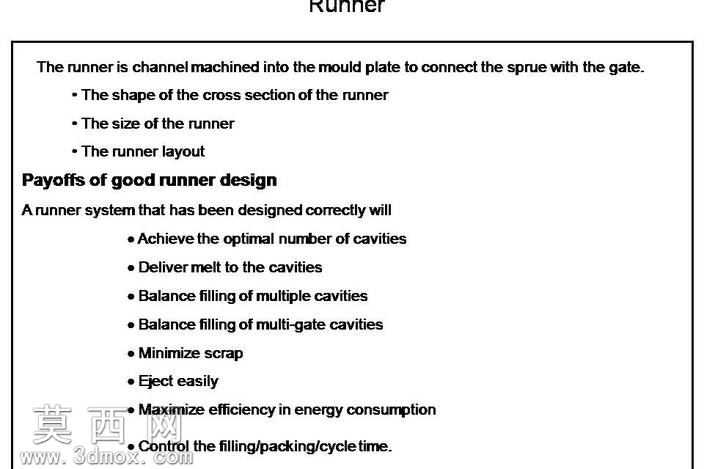 Runner

The runner is channel machined into the mould plate to connect the sprue with the gate.

• The shape of the cross section of the runner
• The size of the runner
• The runner layout

Payoffs of good runner design

A runner system that has been designed correctly will

• Achieve the optimal number of cavities
• Deliver melt to the cavities
• Balance filling of multiple cavities
• Balance filling of multi-gate cavities
• Minimize scrap
• Eject easily
• Maximize efficiency in energy consumption
• Control the filling/packing/cycle time.

莫西网
www.3dmox.com